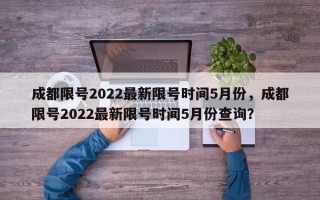 成都限号2022最新限号时间5月份，成都限号2022最新限号时间5月份查询？